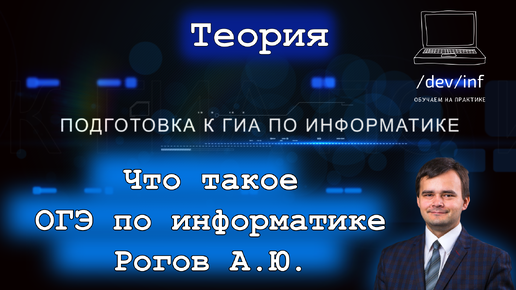 Теория

/dev/inf

ОБУЧАЕМ НА ПРАКТИКЕ

ПОДГОТОВКА К ГИА ПО ИНФОРМАТИКЕ

Что такое
ОГЭ по информатике
Рогов А.Ю.